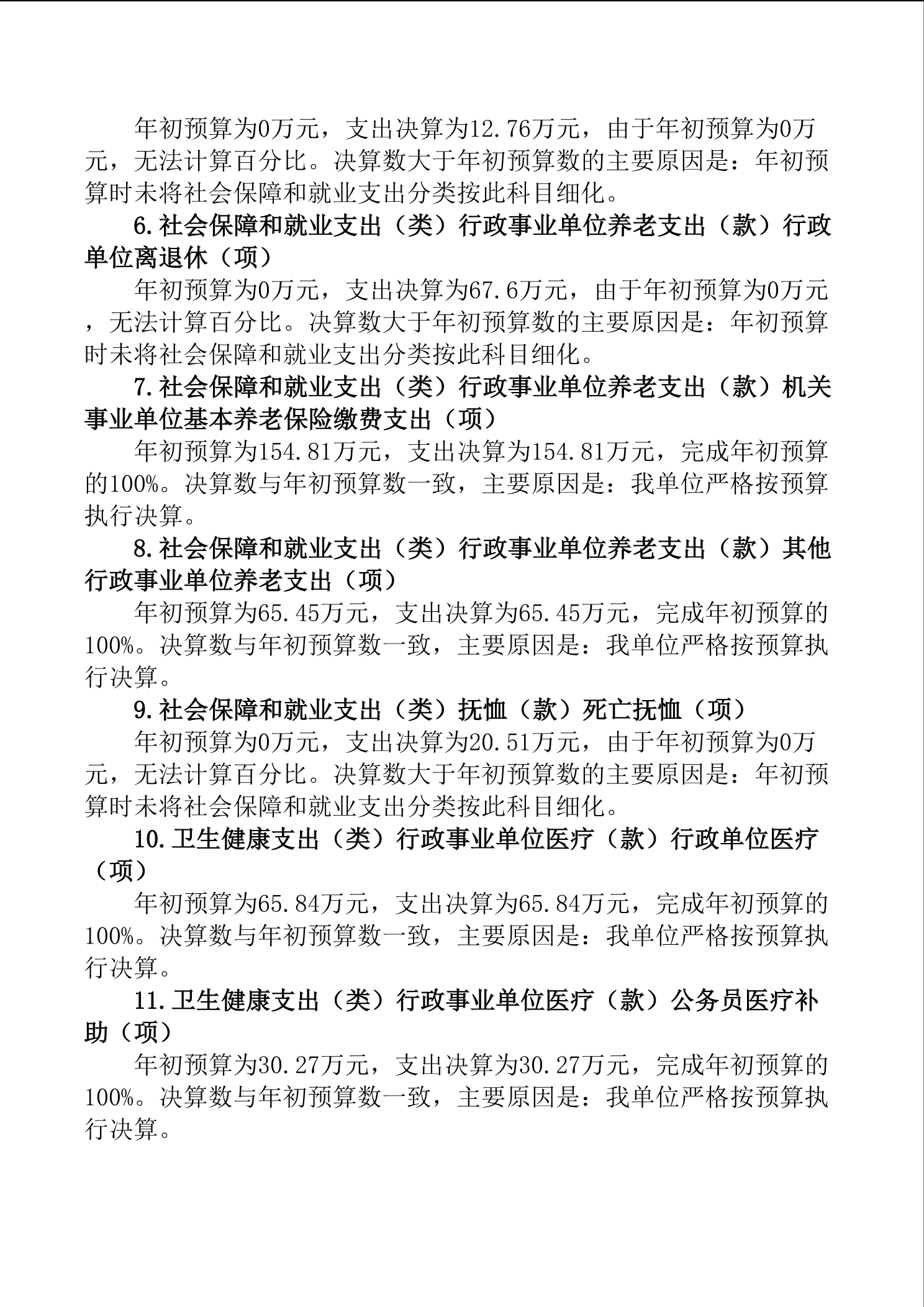 年初预算为0万元，支出决算为12.76万元，由于年初预算为0万元，无法计算百分比。决算数大于年初预算数的主要原因是：年初预算时未将社会保障和就业支出分类按此科目细化。

6.社会保障和就业支出（类）行政事业单位养老支出（款）行政单位离退休（项）

年初预算为0万元，支出决算为67.6万元，由于年初预算为0万元，无法计算百分比。决算数大于年初预算数的主要原因是：年初预算时未将社会保障和就业支出分类按此科目细化。

7.社会保障和就业支出（类）行政事业单位养老支出（款）机关事业单位基本养老保险缴费支出（项）

年初预算为154.81万元，支出决算为154.81万元，完成年初预算的100%。决算数与年初预算数一致，主要原因是：我单位严格按预算执行决算。

8.社会保障和就业支出（类）行政事业单位养老支出（款）其他行政事业单位养老支出（项）

年初预算为65.45万元，支出决算为65.45万元，完成年初预算的100%。决算数与年初预算数一致，主要原因是：我单位严格按预算执行决算。

9.社会保障和就业支出（类）抚恤（款）死亡抚恤（项）

年初预算为0万元，支出决算为20.51万元，由于年初预算为0万元，无法计算百分比。决算数大于年初预算数的主要原因是：年初预算时未将社会保障和就业支出分类按此科目细化。

10.卫生健康支出（类）行政事业单位医疗（款）行政单位医疗（项）

年初预算为65.84万元，支出决算为65.84万元，完成年初预算的100%。决算数与年初预算数一致，主要原因是：我单位严格按预算执行决算。

11.卫生健康支出（类）行政事业单位医疗（款）公务员医疗补助（项）

年初预算为30.27万元，支出决算为30.27万元，完成年初预算的100%。决算数与年初预算数一致，主要原因是：我单位严格按预算执行决算。